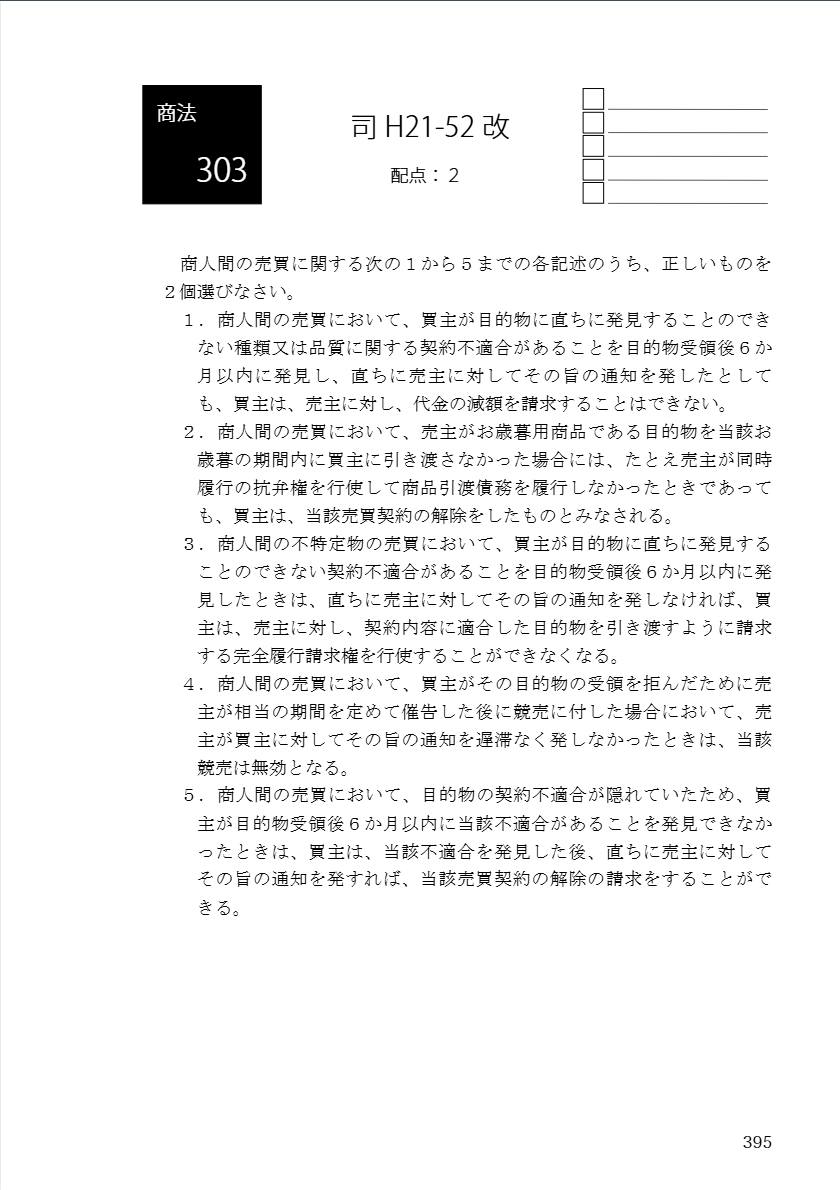 商法

303

司 H21-52 改

配点：2

商人間の売買に関する次の１から５までの各記述のうち、正しいものを２個選びなさい。

１．商人間の売買において、買主が目的物に直ちに発見することのできない種類又は品質に関する契約不適合があることを目的物受領後６か月以内に発見し、直ちに売主に対してその旨の通知を発したとしても、買主は、売主に対し、代金の減額を請求することはできない。

２．商人間の売買において、売主がお歳暮用商品である目的物を当該お歳暮の期間内に買主に引き渡さなかった場合には、たとえ売主が同時履行の抗弁権を行使して商品引渡債務を履行しなかったときであっても、買主は、当該売買契約の解除をしたものとみなされる。

３．商人間の不特定物の売買において、買主が目的物に直ちに発見することのできない契約不適合があることを目的物受領後６か月以内に発見したときは、直ちに売主に対してその旨の通知を発しなければ、買主は、売主に対し、契約内容に適合した目的物を引き渡すように請求する完全履行請求権を行使することができなくなる。

４．商人間の売買において、買主がその目的物の受領を拒んだために売主が相当の期間を定めて催告した後に競売に付した場合において、売主が買主に対してその旨の通知を遅滞なく発しなかったときは、当該競売は無効となる。

５．商人間の売買において、目的物の契約不適合が隠れていたため、買主が目的物受領後６か月以内に当該不適合があることを発見できなかったときは、買主は、当該不適合を発見した後、直ちに売主に対してその旨の通知を発すれば、当該売買契約の解除の請求をすることができる。

395